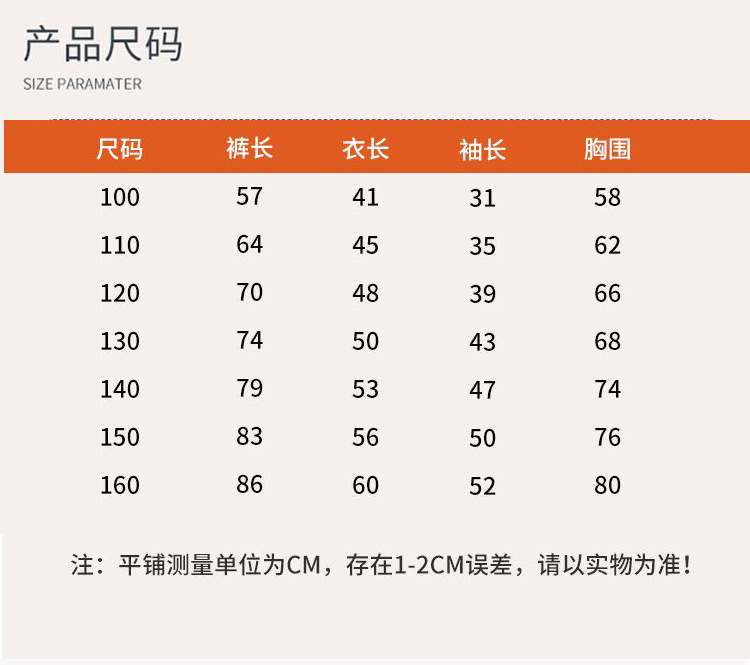 产品尺码
SIZE PARAMATER

| 尺码 | 裤长 | 衣长 | 袖长 | 胸围 |
|---|---|---|---|---|
| 100 | 57 | 41 | 31 | 58 |
| 110 | 64 | 45 | 35 | 62 |
| 120 | 70 | 48 | 39 | 66 |
| 130 | 74 | 50 | 43 | 68 |
| 140 | 79 | 53 | 47 | 74 |
| 150 | 83 | 56 | 50 | 76 |
| 160 | 86 | 60 | 52 | 80 |

注：平铺测量单位为CM，存在1-2CM误差，请以实物为准！